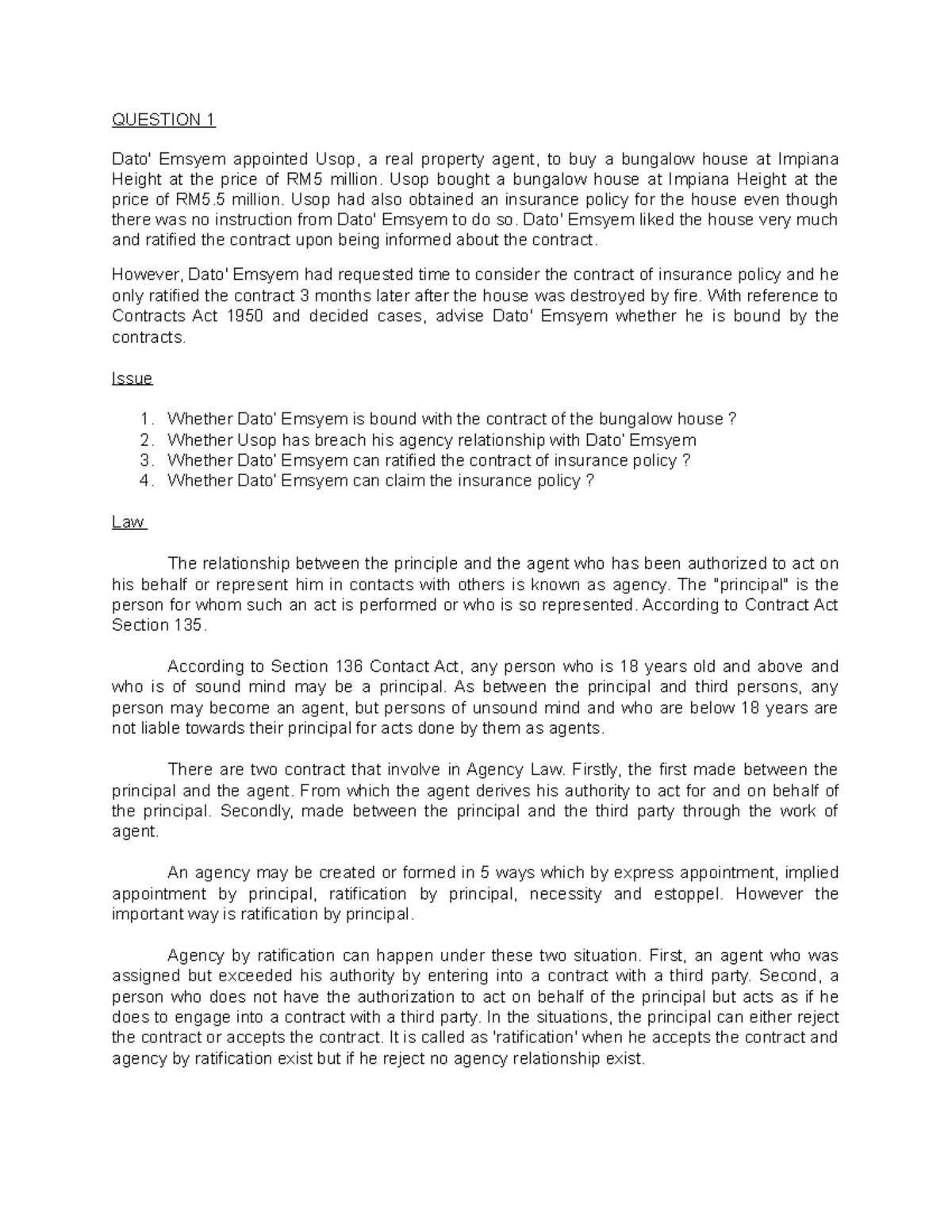 QUESTION 1

Dato' Emsyem appointed Usop, a real property agent, to buy a bungalow house at Impiana Height at the price of RM5 million. Usop bought a bungalow house at Impiana Height at the price of RM5.5 million. Usop had also obtained an insurance policy for the house even though there was no instruction from Dato' Emsyem to do so. Dato' Emsyem liked the house very much and ratified the contract upon being informed about the contract.

However, Dato' Emsyem had requested time to consider the contract of insurance policy and he only ratified the contract 3 months later after the house was destroyed by fire. With reference to Contracts Act 1950 and decided cases, advise Dato' Emsyem whether he is bound by the contracts.

Issue

1. Whether Dato' Emsyem is bound with the contract of the bungalow house ?
2. Whether Usop has breach his agency relationship with Dato' Emsyem
3. Whether Dato' Emsyem can ratified the contract of insurance policy ?
4. Whether Dato' Emsyem can claim the insurance policy ?

Law

The relationship between the principle and the agent who has been authorized to act on his behalf or represent him in contacts with others is known as agency. The "principal" is the person for whom such an act is performed or who is so represented. According to Contract Act Section 135.

According to Section 136 Contact Act, any person who is 18 years old and above and who is of sound mind may be a principal. As between the principal and third persons, any person may become an agent, but persons of unsound mind and who are below 18 years are not liable towards their principal for acts done by them as agents.

There are two contract that involve in Agency Law. Firstly, the first made between the principal and the agent. From which the agent derives his authority to act for and on behalf of the principal. Secondly, made between the principal and the third party through the work of agent.

An agency may be created or formed in 5 ways which by express appointment, implied appointment by principal, ratification by principal, necessity and estoppel. However the important way is ratification by principal.

Agency by ratification can happen under these two situation. First, an agent who was assigned but exceeded his authority by entering into a contract with a third party. Second, a person who does not have the authorization to act on behalf of the principal but acts as if he does to engage into a contract with a third party. In the situations, the principal can either reject the contract or accepts the contract. It is called as 'ratification' when he accepts the contract and agency by ratification exist but if he reject no agency relationship exist.